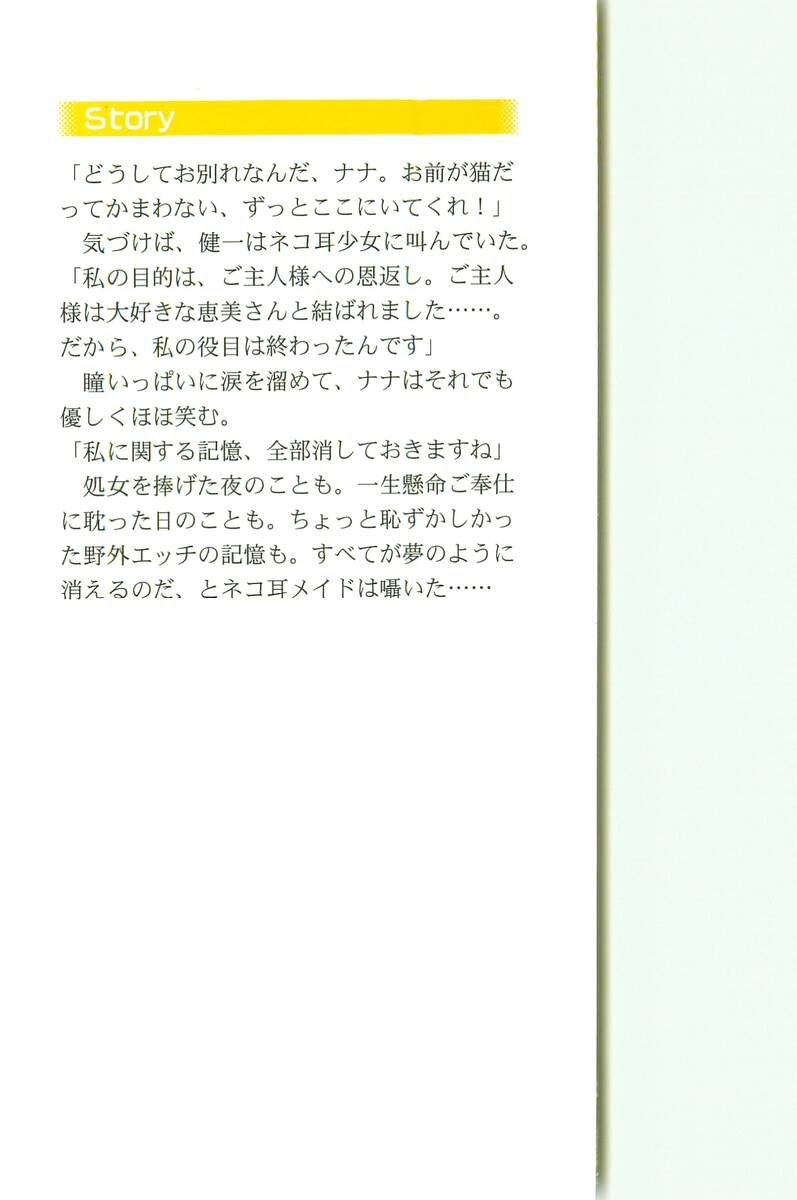 Story

「どうしてお別れなんだ、ナナ。お前が猫だってかまわない、ずっとここにいてくれ！」

気づけば、健一はネコ耳少女に叫んでいた。

「私の目的は、ご主人様への恩返し。ご主人様は大好きな恵美さんと結ばれました……。だから、私の役目は終わったんです」

瞳いっぱいに涙を溜めて、ナナはそれでも優しくほほ笑む。

「私に関する記憶、全部消しておきますね」

処女を捧げた夜のことも。一生懸命ご奉仕に耽った日のことも。ちょっと恥ずかしかった野外エッチの記憶も。すべてが夢のように消えるのだ、とネコ耳メイドは囁いた……